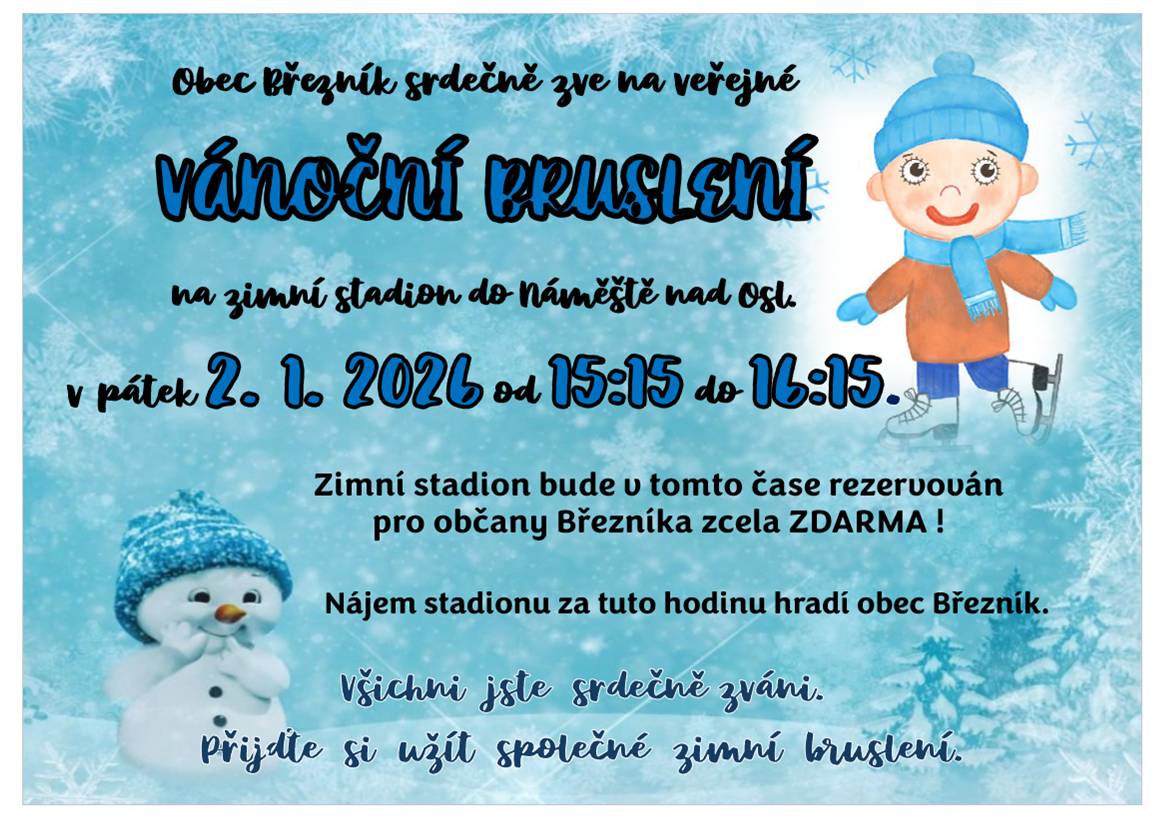 Obec Březník srdečně zve na veřejné

VÁNOČNÍ BRUSLENÍ

na zimní stadion do Náměště nad Osl.

v pátek 2. 1. 2026 od 15:15 do 16:15.

Zimní stadion bude v tomto čase rezervován pro občany Březníka zcela ZDARMA !

Nájem stadionu za tuto hodinu hradí obec Březník.

Všichni jste srdečně zváni.
Přijďte si užít společné zimní bruslení.